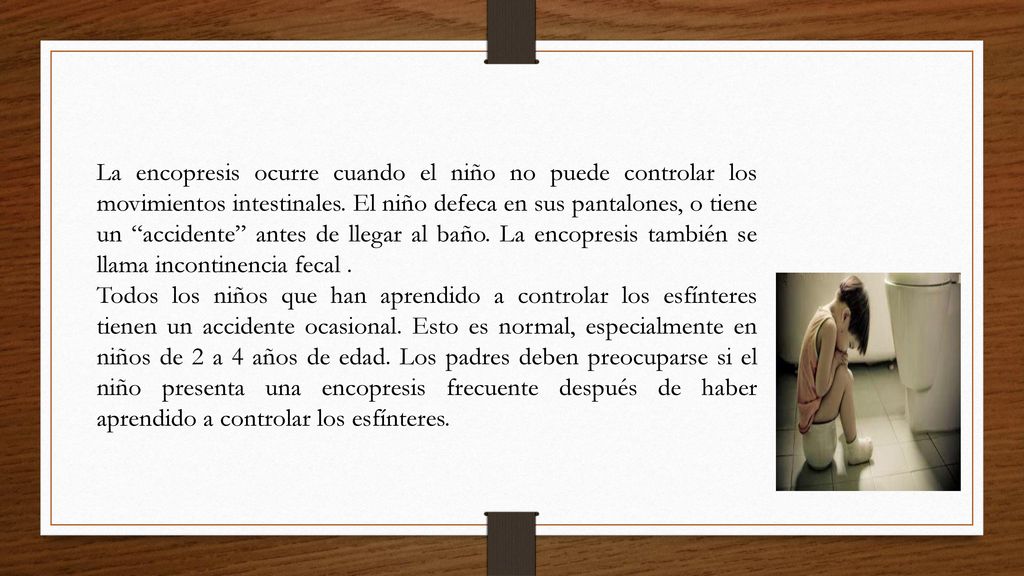 La encopresis ocurre cuando el niño no puede controlar los movimientos intestinales. El niño defeca en sus pantalones, o tiene un “accidente” antes de llegar al baño. La encopresis también se llama incontinencia fecal .
Todos los niños que han aprendido a controlar los esfínteres tienen un accidente ocasional. Esto es normal, especialmente en niños de 2 a 4 años de edad. Los padres deben preocuparse si el niño presenta una encopresis frecuente después de haber aprendido a controlar los esfínteres.